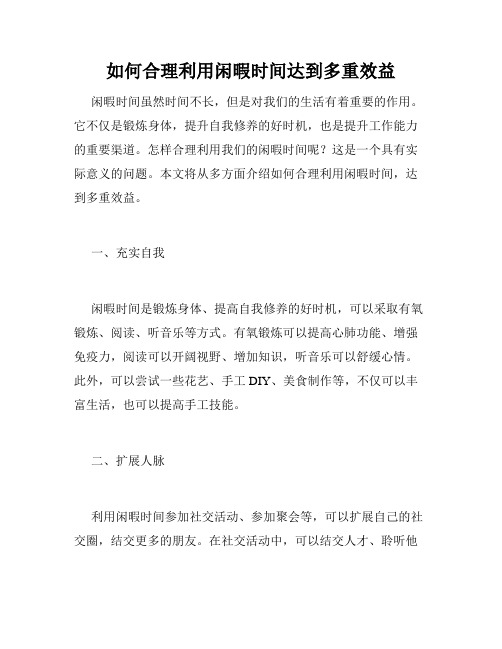 如何合理利用闲暇时间达到多重效益

闲暇时间虽然时间不长，但是对我们的生活有着重要的作用。它不仅是锻炼身体，提升自我修养的好时机，也是提升工作能力的重要渠道。怎样合理利用我们的闲暇时间呢？这是一个具有实际意义的问题。本文将从多方面介绍如何合理利用闲暇时间，达到多重效益。

一、充实自我

闲暇时间是锻炼身体、提高自我修养的好时机，可以采取有氧锻炼、阅读、听音乐等方式。有氧锻炼可以提高心肺功能、增强免疫力，阅读可以开阔视野、增加知识，听音乐可以舒缓心情。此外，可以尝试一些花艺、手工 DIY、美食制作等，不仅可以丰富生活，也可以提高手工技能。

二、扩展人脉

利用闲暇时间参加社交活动、参加聚会等，可以扩展自己的社交圈，结交更多的朋友。在社交活动中，可以结交人才、聆听他